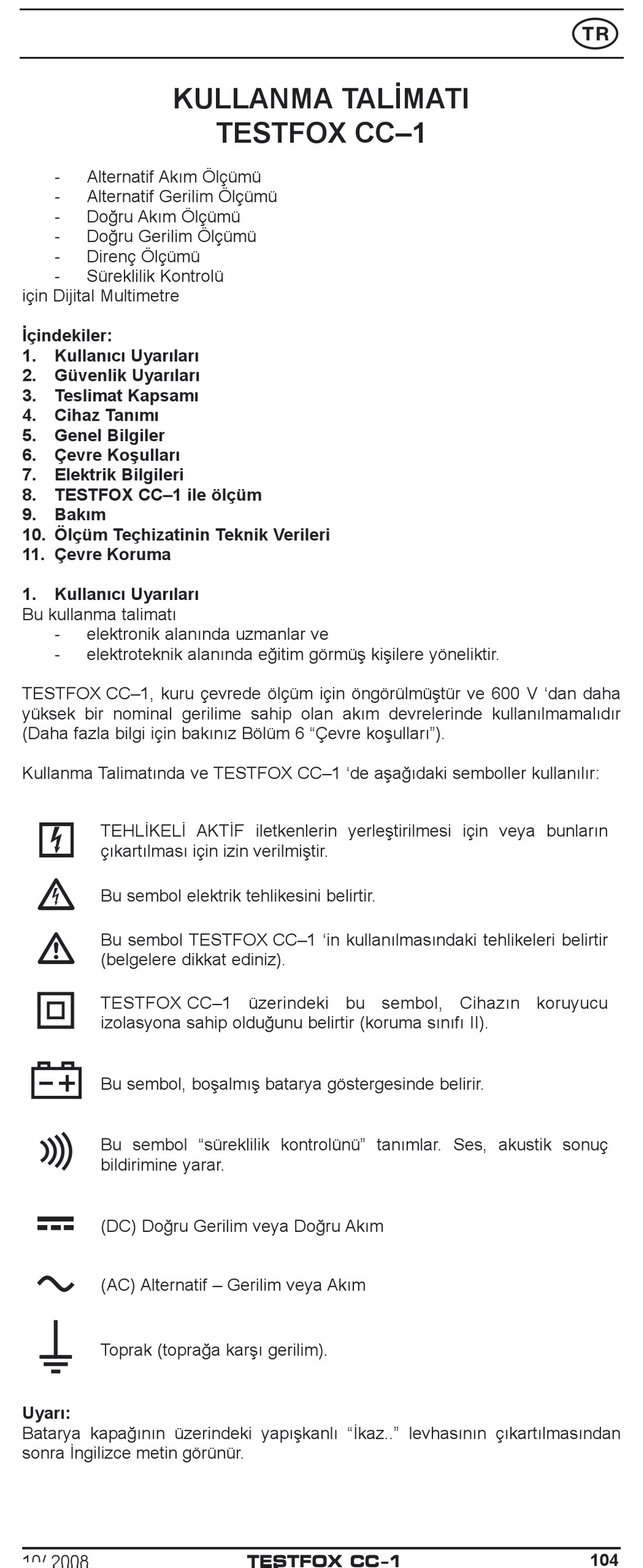 TR

KULLANMA TALİMATI
TESTFOX CC–1

- Alternatif Akım Ölçümü
- Alternatif Gerilim Ölçümü
- Doğru Akım Ölçümü
- Doğru Gerilim Ölçümü
- Direnç Ölçümü
- Süreklilik Kontrolü
için Dijital Multimetre

İçindekiler:
1. Kullanıcı Uyarıları
2. Güvenlik Uyarıları
3. Teslimat Kapsamı
4. Cihaz Tanımı
5. Genel Bilgiler
6. Çevre Koşulları
7. Elektrik Bilgileri
8. TESTFOX CC–1 ile ölçüm
9. Bakım
10. Ölçüm Teçhizatinin Teknik Verileri
11. Çevre Koruma

1. Kullanıcı Uyarıları
Bu kullanma talimatı
- elektronik alanında uzmanlar ve
- elektroteknik alanında eğitim görmüş kişilere yöneliktir.

TESTFOX CC–1, kuru çevrede ölçüm için öngörülmüştür ve 600 V ‘dan daha yüksek bir nominal gerilime sahip olan akım devrelerinde kullanılmamalıdır (Daha fazla bilgi için bakınız Bölüm 6 “Çevre koşulları”).

Kullanma Talimatında ve TESTFOX CC–1 ‘de aşağıdaki semboller kullanılır:

TEHLİKELİ AKTİF iletkenlerin yerleştirilmesi için veya bunların çıkartılması için izin verilmiştir.

Bu sembol elektrik tehlikesini belirtir.

Bu sembol TESTFOX CC–1 ‘in kullanılmasındaki tehlikeleri belirtir (belgelere dikkat ediniz).

TESTFOX CC–1 üzerindeki bu sembol, Cihazın koruyucu izolasyona sahip olduğunu belirtir (koruma sınıfı II).

Bu sembol, boşalmış batarya göstergesinde belirir.

Bu sembol “süreklilik kontrolünü” tanımlar. Ses, akustik sonuç bildirimine yarar.

(DC) Doğru Gerilim veya Doğru Akım

(AC) Alternatif – Gerilim veya Akım

Toprak (toprağa karşı gerilim).

Uyarı:
Batarya kapağının üzerindeki yapışkanlı “İkaz..” levhasının çıkartılmasından sonra İngilizce metin görünür.

10/ 2008 TESTFOX CC-1 104